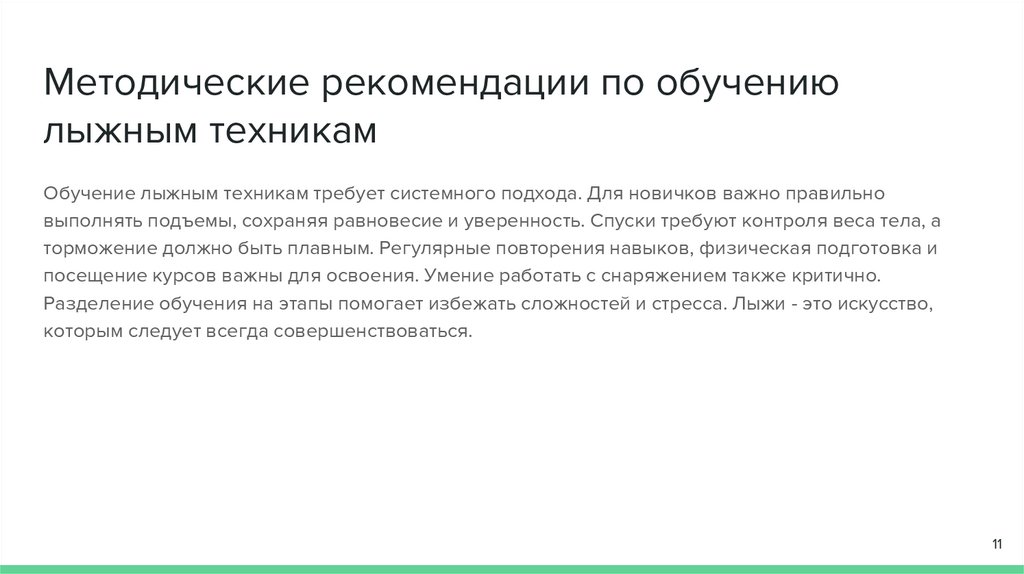 Методические рекомендации по обучению лыжным техникам

Обучение лыжным техникам требует системного подхода. Для новичков важно правильно выполнять подъемы, сохраняя равновесие и уверенность. Спуски требуют контроля веса тела, а торможение должно быть плавным. Регулярные повторения навыков, физическая подготовка и посещение курсов важны для освоения. Умение работать с снаряжением также критично. Разделение обучения на этапы помогает избежать сложностей и стресса. Лыжи - это искусство, которым следует всегда совершенствоваться.

11